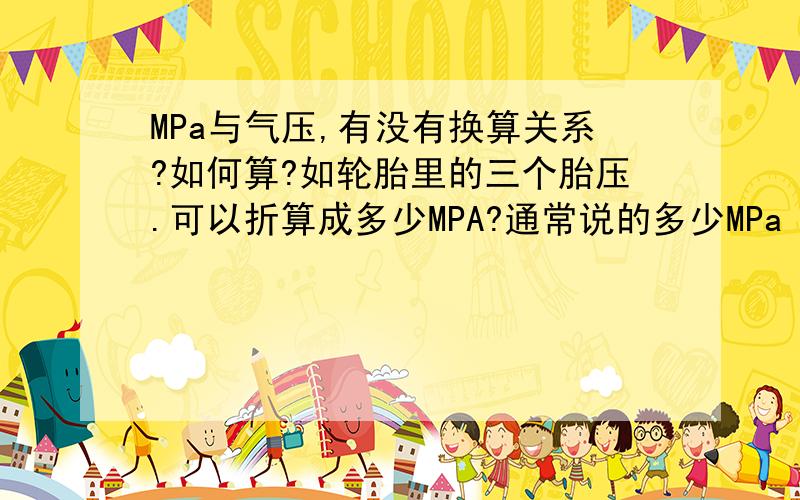 SCHOOL

MPa与气压,有没有换算关系?如何算?如轮胎里的三个胎压.可以折算成多少MPA?通常说的多少MPa